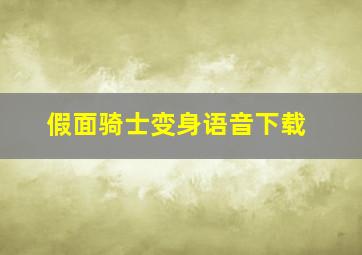 假面骑士变身语音下载